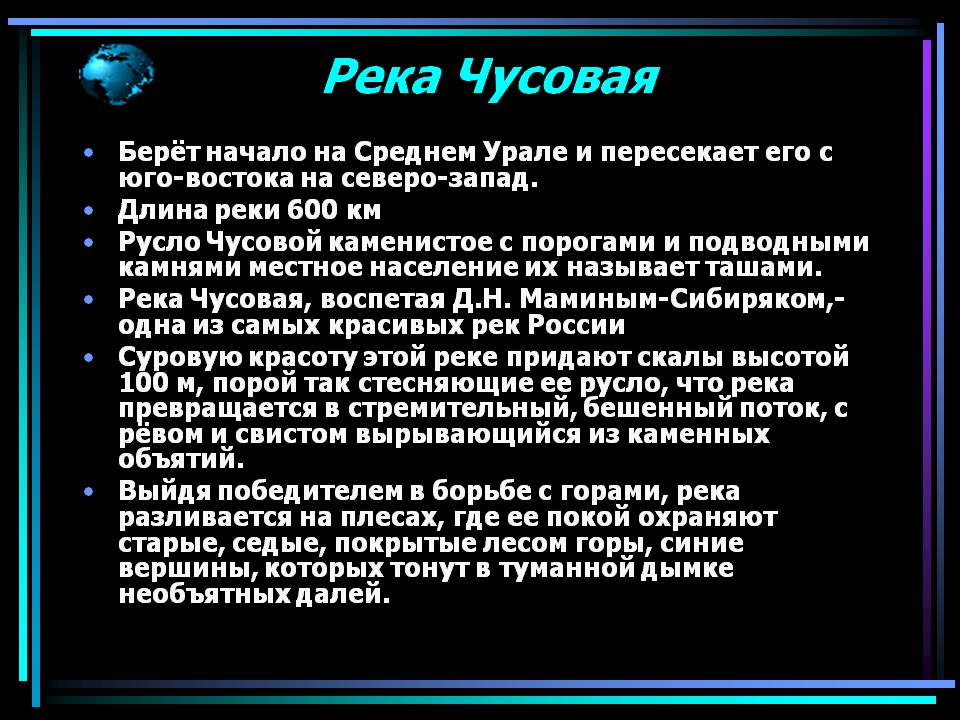 Река Чусовая

• Берёт начало на Среднем Урале и пересекает его с юго-востока на северо-запад.
• Длина реки 600 км
• Русло Чусовой каменистое с порогами и подводными камнями местное население их называет ташами.
• Река Чусовая, воспетая Д.Н. Маминым-Сибиряком,- одна из самых красивых рек России
• Суровую красоту этой реке придают скалы высотой 100 м, порой так стесняющие ее русло, что река превращается в стремительный, бешенный поток, с рёвом и свистом вырывающийся из каменных объятий.
• Выйдя победителем в борьбе с горами, река разливается на плесах, где ее покой охраняют старые, седые, покрытые лесом горы, синие вершины, которых тонут в туманной дымке необъятных далей.